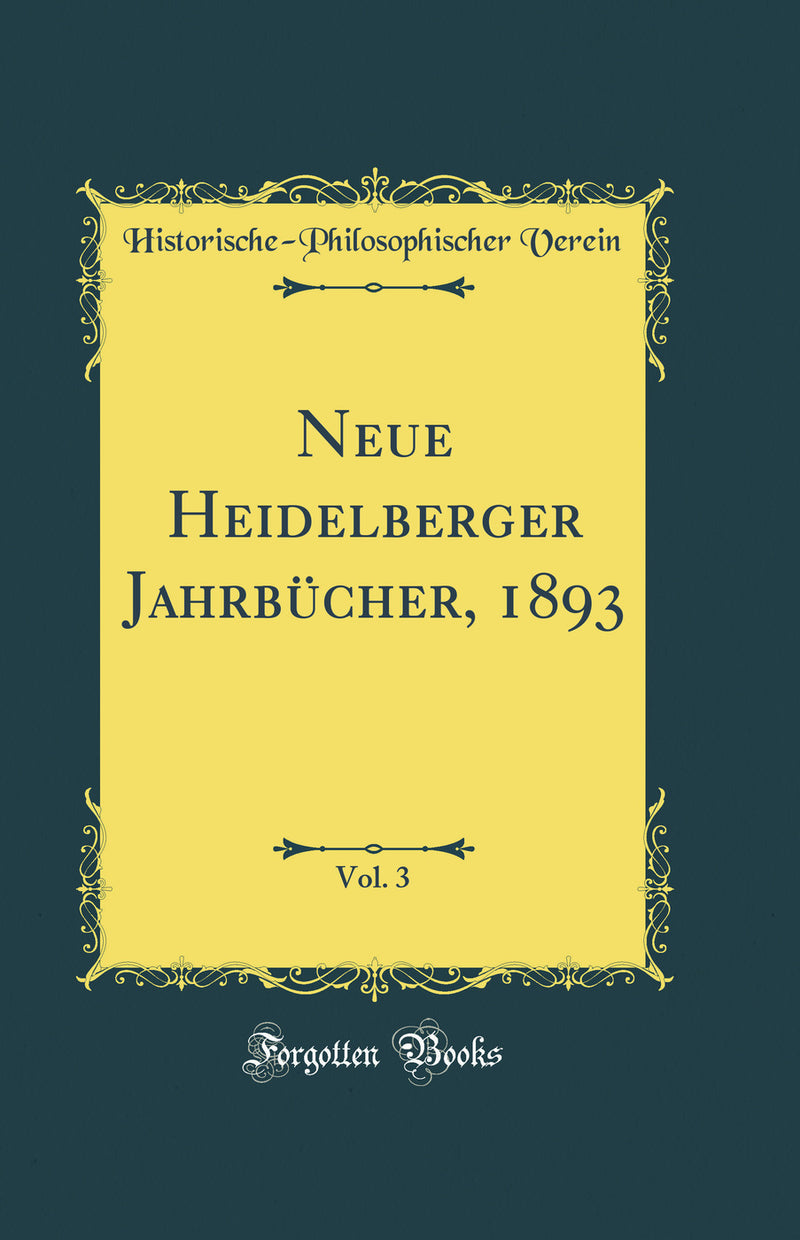 Historische-Philosophischer Verein

Neue Heidelberger Jahrbücher, 1893

Vol. 3

Forgotten Books